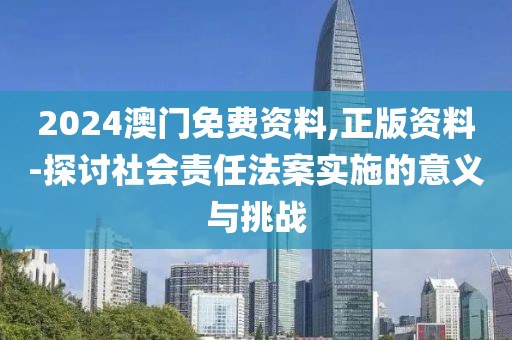 2024澳门免费资料,正版资料-探讨社会责任法案实施的意义与挑战